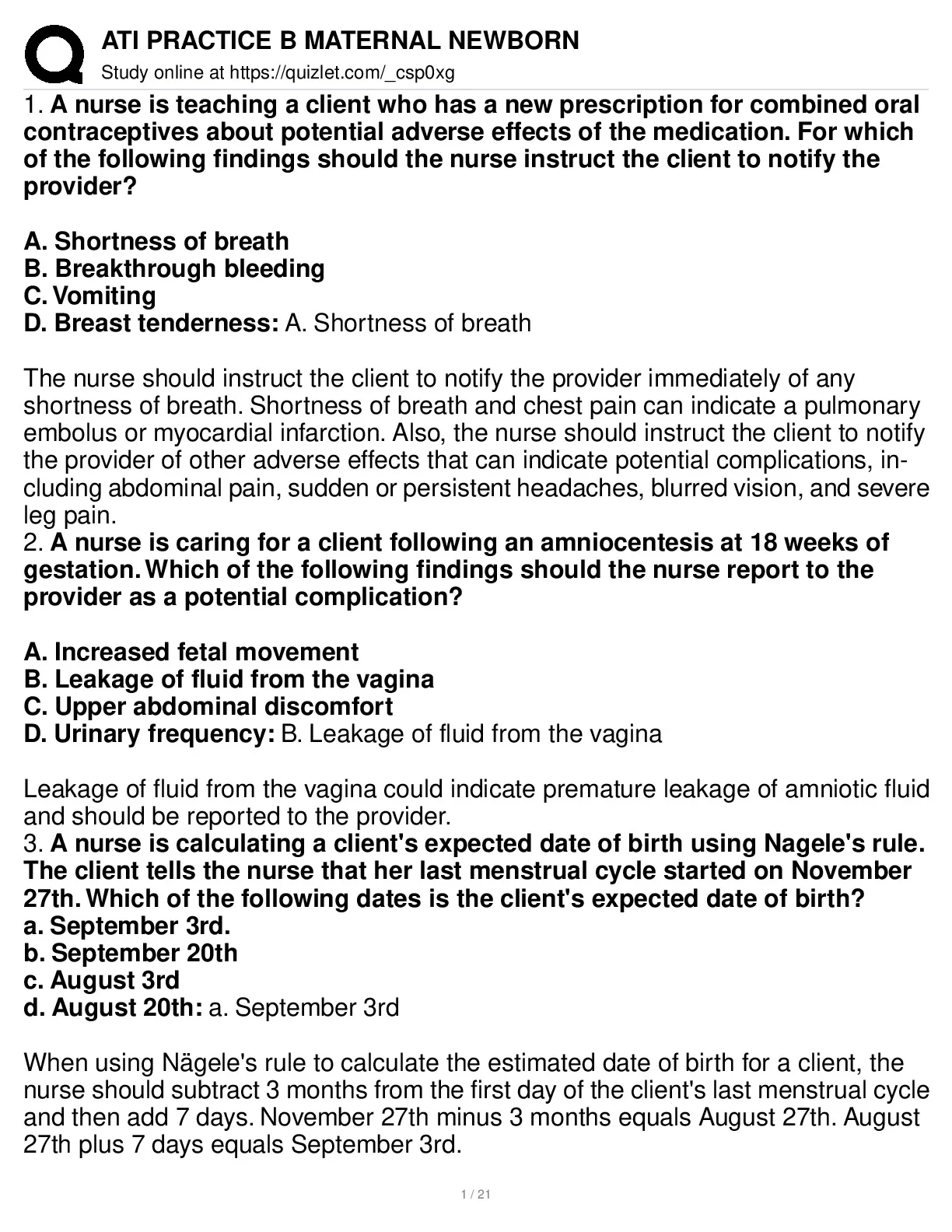 ATI PRACTICE B MATERNAL NEWBORN
Study online at https://quizlet.com/_csp0xg

1. A nurse is teaching a client who has a new prescription for combined oral contraceptives about potential adverse effects of the medication. For which of the following findings should the nurse instruct the client to notify the provider?

A. Shortness of breath
B. Breakthrough bleeding
C. Vomiting
D. Breast tenderness: A. Shortness of breath

The nurse should instruct the client to notify the provider immediately of any shortness of breath. Shortness of breath and chest pain can indicate a pulmonary embolus or myocardial infarction. Also, the nurse should instruct the client to notify the provider of other adverse effects that can indicate potential complications, including abdominal pain, sudden or persistent headaches, blurred vision, and severe leg pain.
2. A nurse is caring for a client following an amniocentesis at 18 weeks of gestation. Which of the following findings should the nurse report to the provider as a potential complication?

A. Increased fetal movement
B. Leakage of fluid from the vagina
C. Upper abdominal discomfort
D. Urinary frequency: B. Leakage of fluid from the vagina

Leakage of fluid from the vagina could indicate premature leakage of amniotic fluid and should be reported to the provider.
3. A nurse is calculating a client's expected date of birth using Nagele's rule. The client tells the nurse that her last menstrual cycle started on November 27th. Which of the following dates is the client's expected date of birth?
a. September 3rd.
b. September 20th
c. August 3rd
d. August 20th: a. September 3rd

When using Nägele's rule to calculate the estimated date of birth for a client, the nurse should subtract 3 months from the first day of the client's last menstrual cycle and then add 7 days. November 27th minus 3 months equals August 27th. August 27th plus 7 days equals September 3rd.

1 / 21